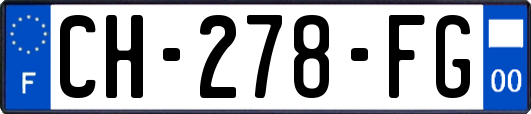 F
CH-278-FG
00